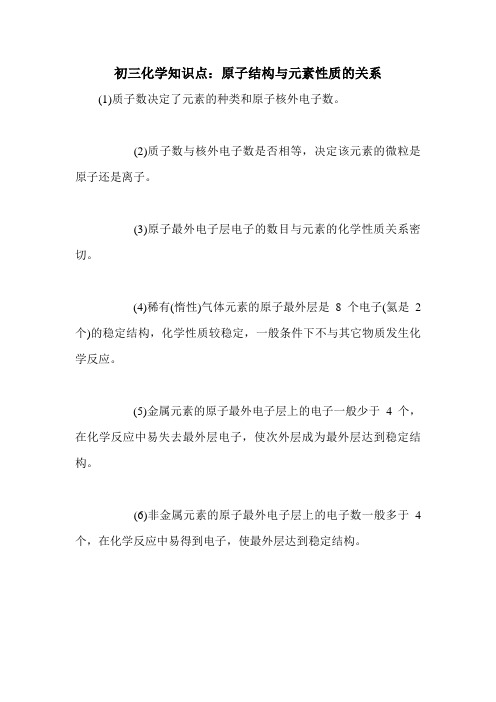 初三化学知识点：原子结构与元素性质的关系

(1)质子数决定了元素的种类和原子核外电子数。

(2)质子数与核外电子数是否相等，决定该元素的微粒是原子还是离子。

(3)原子最外电子层电子的数目与元素的化学性质关系密切。

(4)稀有(惰性)气体元素的原子最外层是 8 个电子(氦是 2 个)的稳定结构，化学性质较稳定，一般条件下不与其它物质发生化学反应。

(5)金属元素的原子最外电子层上的电子一般少于 4 个，在化学反应中易失去最外层电子，使次外层成为最外层达到稳定结构。

(6)非金属元素的原子最外电子层上的电子数一般多于 4 个，在化学反应中易得到电子，使最外层达到稳定结构。